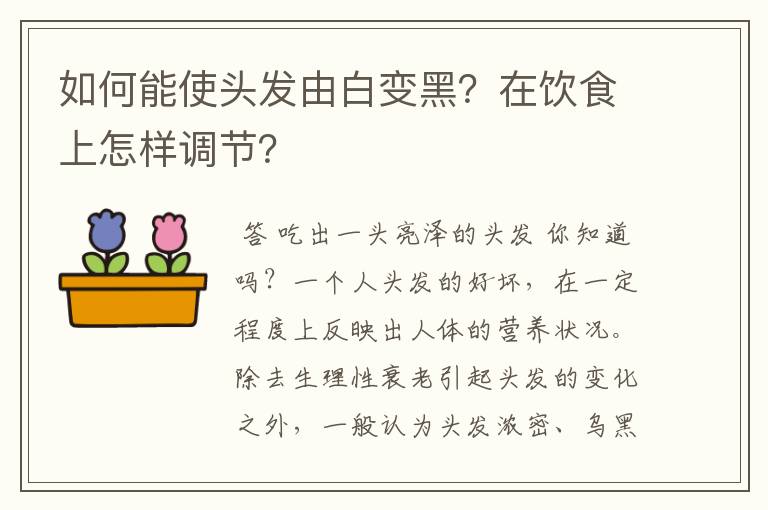 如何能使头发由白变黑？在饮食上怎样调节？

答 吃出一头亮泽的头发 你知道吗？一个人头发的好坏，在一定程度上反映出人体的营养状况。除去生理性衰老引起头发的变化之外，一般认为头发浓密、乌黑